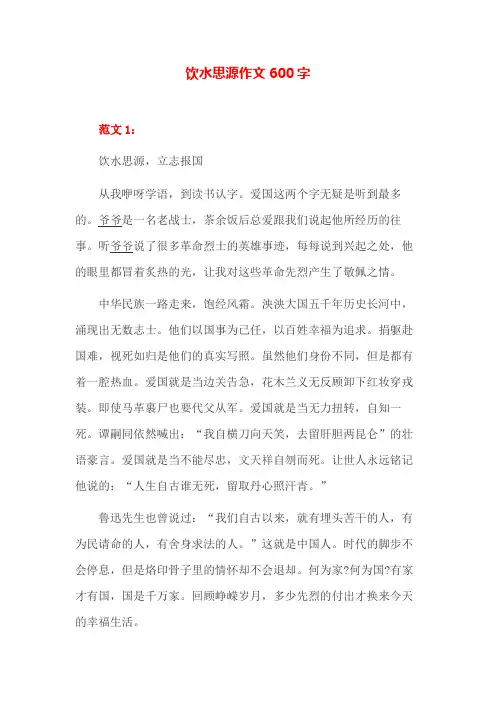 饮水思源作文 600 字

范文 1：

饮水思源，立志报国

从我咿呀学语，到读书认字。爱国这两个字无疑是听到最多的。爷爷是一名老战士，茶余饭后总爱跟我们说起他所经历的往事。听爷爷说了很多革命烈士的英雄事迹，每每说到兴起之处，他的眼里都冒着炙热的光，让我对这些革命先烈产生了敬佩之情。

中华民族一路走来，饱经风霜。泱泱大国五千年历史长河中，涌现出无数志士。他们以国事为己任，以百姓幸福为追求。捐躯赴国难，视死如归是他们的真实写照。虽然他们身份不同，但是都有着一腔热血。爱国就是当边关告急，花木兰义无反顾卸下红妆穿戎装。即使马革裹尸也要代父从军。爱国就是当无力扭转，自知一死。谭嗣同依然喊出：“我自横刀向天笑，去留肝胆两昆仑”的壮语豪言。爱国就是当不能尽忠，文天祥自刎而死。让世人永远铭记他说的：“人生自古谁无死，留取丹心照汗青。”

鲁迅先生也曾说过：“我们自古以来，就有埋头苦干的人，有为民请命的人，有舍身求法的人。”这就是中国人。时代的脚步不会停息，但是烙印骨子里的情怀却不会退却。何为家?何为国?有家才有国，国是千万家。回顾峥嵘岁月，多少先烈的付出才换来今天的幸福生活。